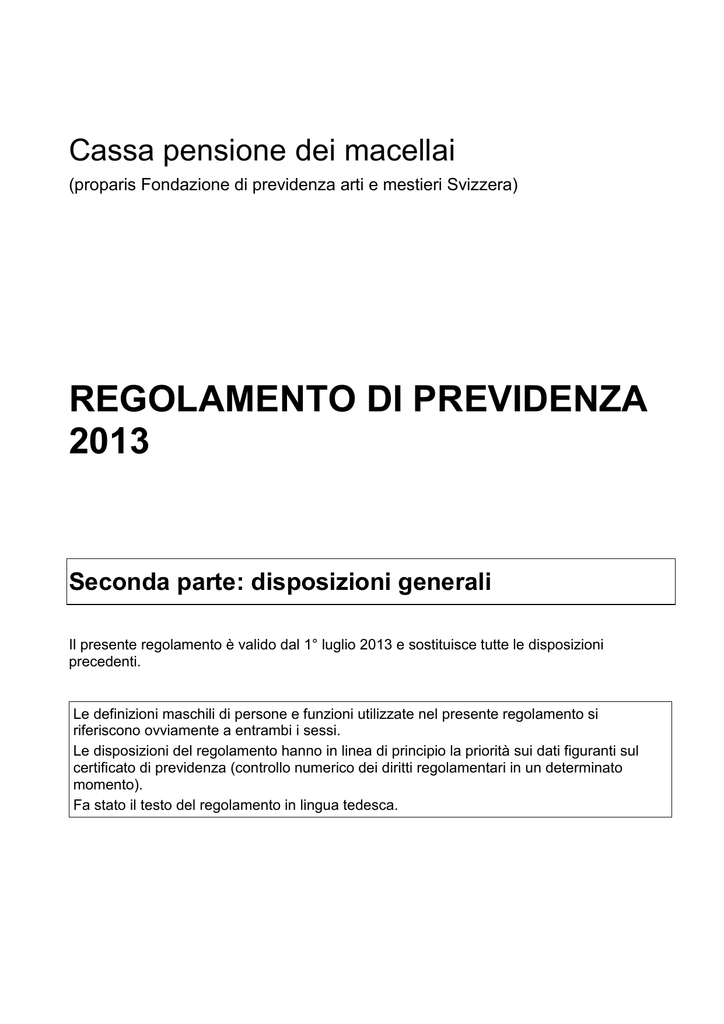 Cassa pensione dei macellai
(proparis Fondazione di previdenza arti e mestieri Svizzera)

REGOLAMENTO DI PREVIDENZA 2013

Seconda parte: disposizioni generali

Il presente regolamento è valido dal 1° luglio 2013 e sostituisce tutte le disposizioni precedenti.

Le definizioni maschili di persone e funzioni utilizzate nel presente regolamento si riferiscono ovviamente a entrambi i sessi.
Le disposizioni del regolamento hanno in linea di principio la priorità sui dati figuranti sul certificato di previdenza (controllo numerico dei diritti regolamentari in un determinato momento).
Fa stato il testo del regolamento in lingua tedesca.